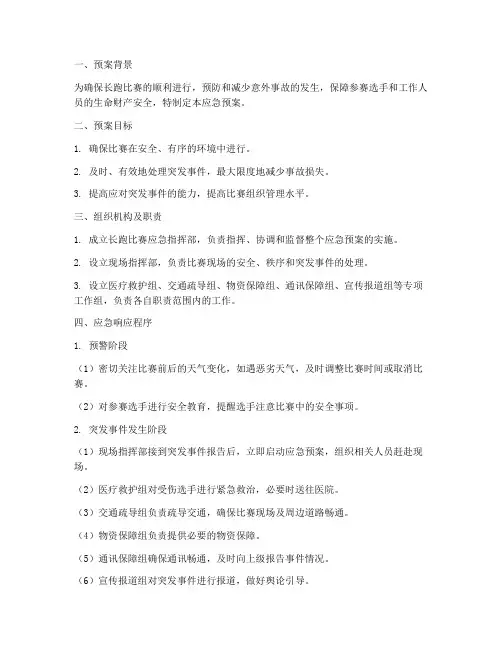 一、预案背景

为确保长跑比赛的顺利进行，预防和减少意外事故的发生，保障参赛选手和工作人员的生命财产安全，特制定本应急预案。

二、预案目标

1. 确保比赛在安全、有序的环境中进行。

2. 及时、有效地处理突发事件，最大限度地减少事故损失。

3. 提高应对突发事件的能力，提高比赛组织管理水平。

三、组织机构及职责

1. 成立长跑比赛应急指挥部，负责指挥、协调和监督整个应急预案的实施。

2. 设立现场指挥部，负责比赛现场的安全、秩序和突发事件的处理。

3. 设立医疗救护组、交通疏导组、物资保障组、通讯保障组、宣传报道组等专项工作组，负责各自职责范围内的工作。

四、应急响应程序

1. 预警阶段

（1）密切关注比赛前后的天气变化，如遇恶劣天气，及时调整比赛时间或取消比赛。

（2）对参赛选手进行安全教育，提醒选手注意比赛中的安全事项。

2. 突发事件发生阶段

（1）现场指挥部接到突发事件报告后，立即启动应急预案，组织相关人员赶赴现场。

（2）医疗救护组对受伤选手进行紧急救治，必要时送往医院。

（3）交通疏导组负责疏导交通，确保比赛现场及周边道路畅通。

（4）物资保障组负责提供必要的物资保障。

（5）通讯保障组确保通讯畅通，及时向上级报告事件情况。

（6）宣传报道组对突发事件进行报道，做好舆论引导。